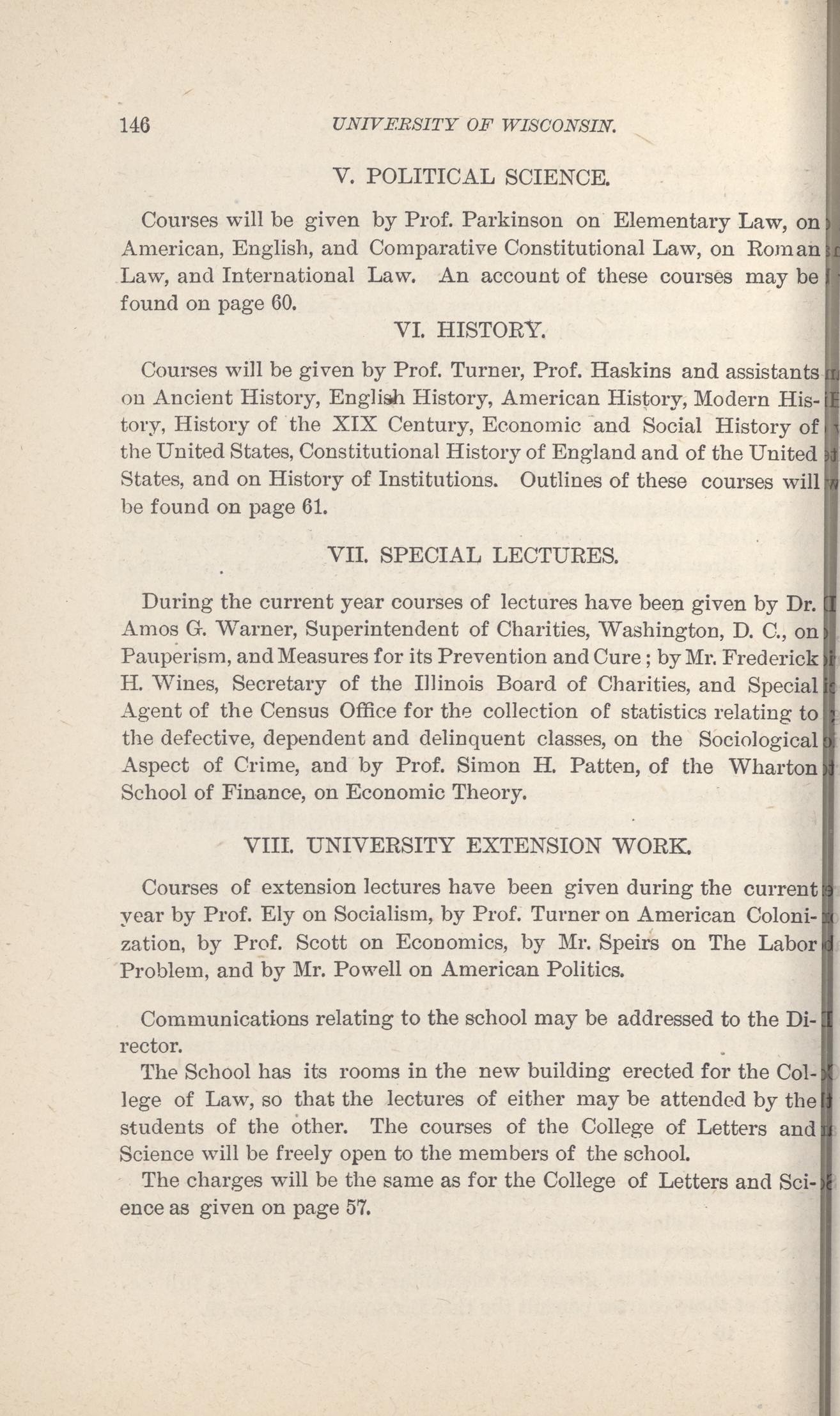 146 UNIVERSITY OF WISCONSIN.

V. POLITICAL SCIENCE.

Courses will be given by Prof. Parkinson on Elementary Law, on American, English, and Comparative Constitutional Law, on Roman Law, and International Law. An account of these courses may be found on page 60.

VI. HISTORY.

Courses will be given by Prof. Turner, Prof. Haskins and assistants on Ancient History, English History, American History, Modern History, History of the XIX Century, Economic and Social History of the United States, Constitutional History of England and of the United States, and on History of Institutions. Outlines of these courses will be found on page 61.

VII. SPECIAL LECTURES.

During the current year courses of lectures have been given by Dr. Amos G. Warner, Superintendent of Charities, Washington, D. C., on Pauperism, and Measures for its Prevention and Cure; by Mr. Frederick H. Wines, Secretary of the Illinois Board of Charities, and Special Agent of the Census Office for the collection of statistics relating to the defective, dependent and delinquent classes, on the Sociological Aspect of Crime, and by Prof. Simon H. Patten, of the Wharton School of Finance, on Economic Theory.

VIII. UNIVERSITY EXTENSION WORK.

Courses of extension lectures have been given during the current year by Prof. Ely on Socialism, by Prof. Turner on American Colonization, by Prof. Scott on Economics, by Mr. Speirs on The Labor Problem, and by Mr. Powell on American Politics.

Communications relating to the school may be addressed to the Director.

The School has its rooms in the new building erected for the College of Law, so that the lectures of either may be attended by the students of the other. The courses of the College of Letters and Science will be freely open to the members of the school.

The charges will be the same as for the College of Letters and Science as given on page 57.